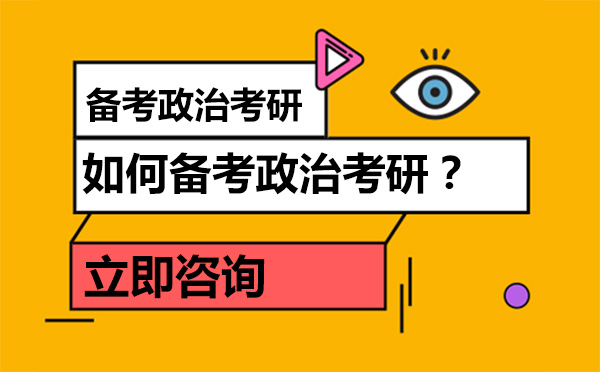 备考政治考研

如何备考政治考研？

立即咨询